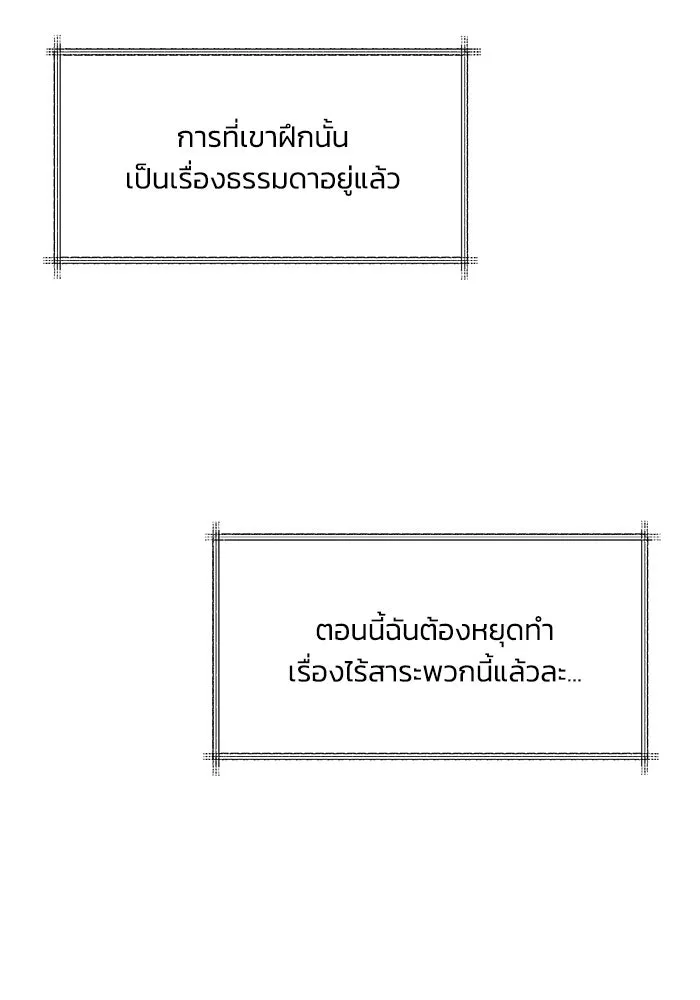 การที่เขาฝึกนั้น
เป็นเรื่องธรรมดาอยู่แล้ว

ตอนนี้ฉันต้องหยุดทำ
เรื่องไร้สาระพวกนี้แล้วละ...